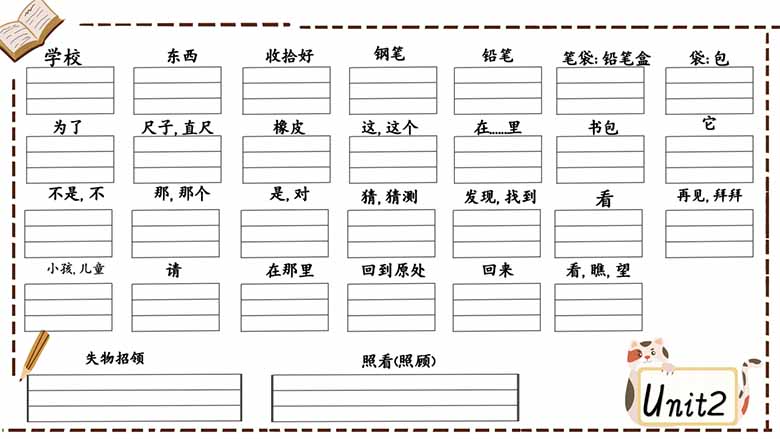 学校 东西 收拾好 钢笔 铅笔 笔袋; 铅笔盒 袋; 包

为了 尺子, 直尺 橡皮 这, 这个 在……里 书包 它

不是, 不 那, 那个 是, 对 猜, 猜测 发现, 找到 看 再见, 拜拜

小孩, 儿童 请 在那里 回到原处 回来 看, 瞧, 望

失物招领 照看(照顾)

Unit2